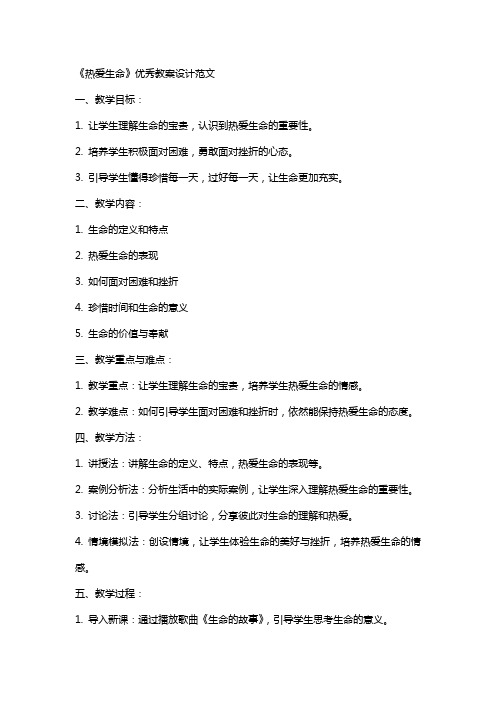 《热爱生命》优秀教案设计范文

一、教学目标：

1. 让学生理解生命的宝贵，认识到热爱生命的重要性。

2. 培养学生积极面对困难，勇敢面对挫折的心态。

3. 引导学生懂得珍惜每一天，过好每一天，让生命更加充实。

二、教学内容：

1. 生命的定义和特点

2. 热爱生命的表现

3. 如何面对困难和挫折

4. 珍惜时间和生命的意义

5. 生命的价值与奉献

三、教学重点与难点：

1. 教学重点：让学生理解生命的宝贵，培养学生热爱生命的情感。

2. 教学难点：如何引导学生面对困难和挫折时，依然能保持热爱生命的态度。

四、教学方法：

1. 讲授法：讲解生命的定义、特点，热爱生命的表现等。

2. 案例分析法：分析生活中的实际案例，让学生深入理解热爱生命的重要性。

3. 讨论法：引导学生分组讨论，分享彼此对生命的理解和热爱。

4. 情境模拟法：创设情境，让学生体验生命的美好与挫折，培养热爱生命的情感。

五、教学过程：

1. 导入新课：通过播放歌曲《生命的故事》，引导学生思考生命的意义。